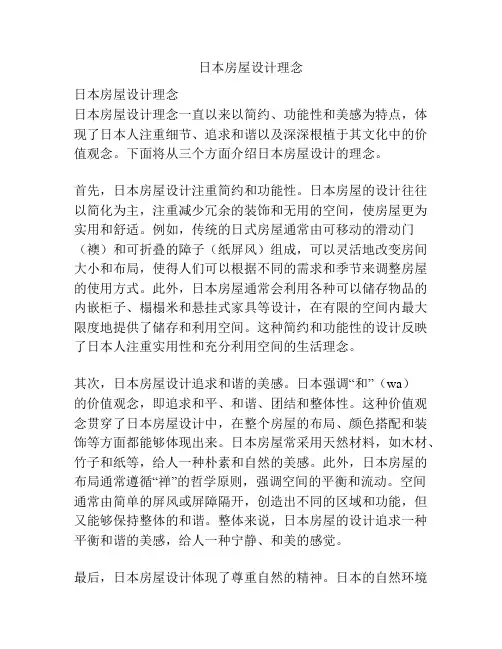 日本房屋设计理念

日本房屋设计理念
日本房屋设计理念一直以来以简约、功能性和美感为特点，体现了日本人注重细节、追求和谐以及深深根植于其文化中的价值观念。下面将从三个方面介绍日本房屋设计的理念。

首先，日本房屋设计注重简约和功能性。日本房屋的设计往往以简化为主，注重减少冗余的装饰和无用的空间，使房屋更为实用和舒适。例如，传统的日式房屋通常由可移动的滑动门（襖）和可折叠的障子（纸屏风）组成，可以灵活地改变房间大小和布局，使得人们可以根据不同的需求和季节来调整房屋的使用方式。此外，日本房屋通常会利用各种可以储存物品的内嵌柜子、榻榻米和悬挂式家具等设计，在有限的空间内最大限度地提供了储存和利用空间。这种简约和功能性的设计反映了日本人注重实用性和充分利用空间的生活理念。

其次，日本房屋设计追求和谐的美感。日本强调“和”（wa）的价值观念，即追求和平、和谐、团结和整体性。这种价值观念贯穿了日本房屋设计中，在整个房屋的布局、颜色搭配和装饰等方面都能够体现出来。日本房屋常采用天然材料，如木材、竹子和纸等，给人一种朴素和自然的美感。此外，日本房屋的布局通常遵循“禅”的哲学原则，强调空间的平衡和流动。空间通常由简单的屏风或屏障隔开，创造出不同的区域和功能，但又能够保持整体的和谐。整体来说，日本房屋的设计追求一种平衡和谐的美感，给人一种宁静、和美的感觉。

最后，日本房屋设计体现了尊重自然的精神。日本的自然环境